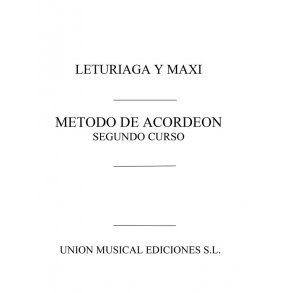 LETURIAGA Y MAXI

METODO DE ACORDEON
SEGUNDO CURSO

UNION MUSICAL EDICIONES S.L.